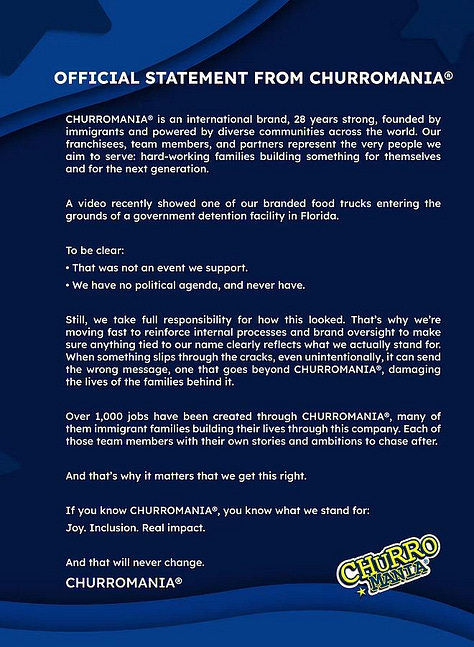 OFFICIAL STATEMENT FROM CHURROMANIA®

CHURROMANIA® is an international brand, 28 years strong, founded by immigrants and powered by diverse communities across the world. Our franchisees, team members, and partners represent the very people we aim to serve: hard-working families building something for themselves and for the next generation.

A video recently showed one of our branded food trucks entering the grounds of a government detention facility in Florida.

To be clear:

• That was not an event we support.

• We have no political agenda, and never have.

Still, we take full responsibility for how this looked. That's why we're moving fast to reinforce internal processes and brand oversight to make sure anything tied to our name clearly reflects what we actually stand for. When something slips through the cracks, even unintentionally, it can send the wrong message, one that goes beyond CHURROMANIA®, damaging the lives of the families behind it.

Over 1,000 jobs have been created through CHURROMANIA®, many of them immigrant families building their lives through this company. Each of those team members with their own stories and ambitions to chase after.

And that's why it matters that we get this right.

If you know CHURROMANIA®, you know what we stand for:
Joy. Inclusion. Real impact.

And that will never change.

CHURROMANIA®

CHURRO MANIA®